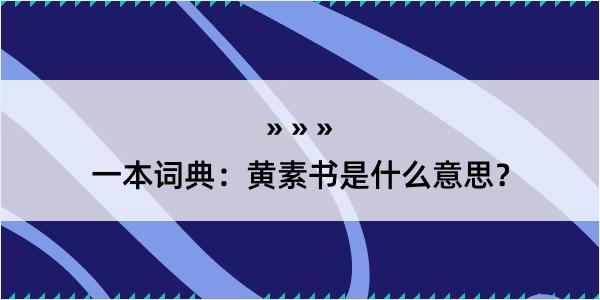 » » »
一本词典：黄素书是什么意思？